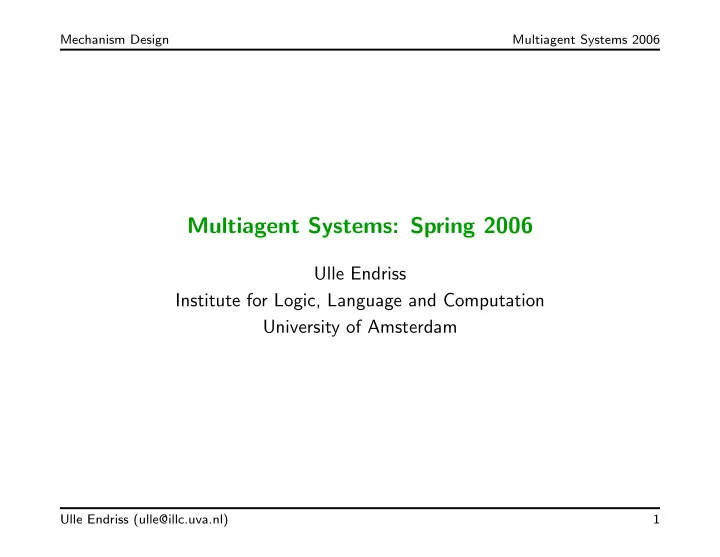 Mechanism Design

Multiagent Systems 2006

Multiagent Systems: Spring 2006

Ulle Endriss
Institute for Logic, Language and Computation
University of Amsterdam

Ulle Endriss (ulle@illc.uva.nl)

1